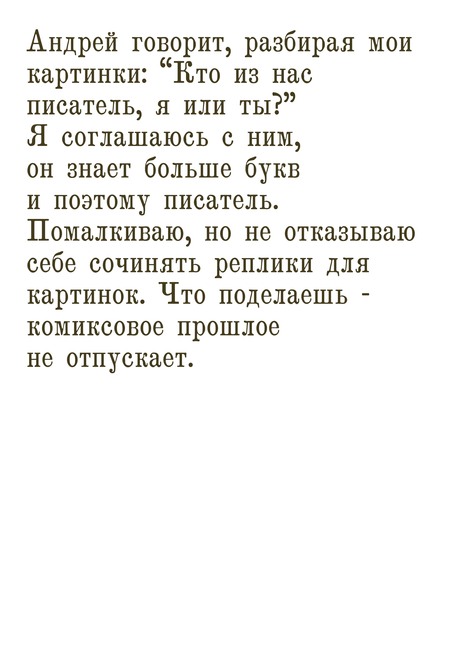 Андрей говорит, разбирая мои картинки: “Кто из нас писатель, я или ты?”
Я соглашаюсь с ним, он знает больше букв и поэтому писатель.
Помалкиваю, но не отказываю себе сочинять реплики для картинок. Что поделаешь - комиксовое прошлое не отпускает.